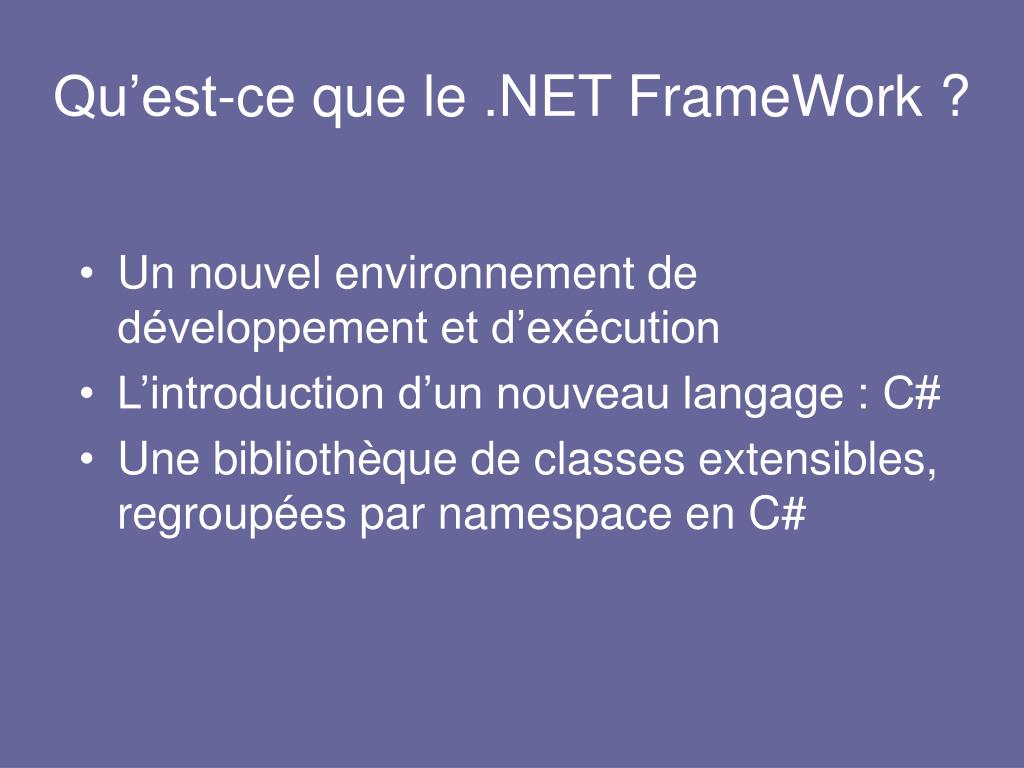 Qu’est-ce que le .NET FrameWork ?

• Un nouvel environnement de développement et d’exécution
• L’introduction d’un nouveau langage : C#
• Une bibliothèque de classes extensibles, regroupées par namespace en C#